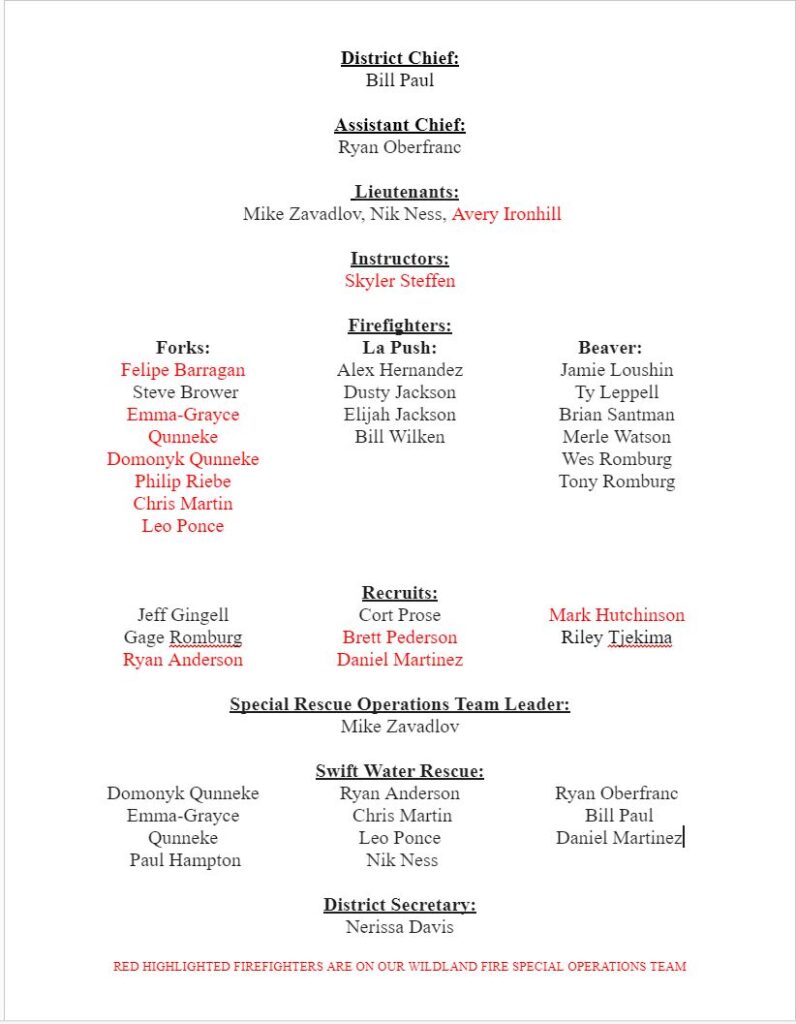 District Chief:
Bill Paul

Assistant Chief:
Ryan Oberfranc

Lieutenants:
Mike Zavadlov, Nik Ness, Avery Ironhill

Instructors:
Skyler Steffen

Firefighters:

Forks:
Felipe Barragan
Steve Brower
Emma-Grayce Qunneke
Domonyk Qunneke
Philip Riebe
Chris Martin
Leo Ponce

La Push:
Alex Hernandez
Dusty Jackson
Elijah Jackson
Bill Wilken

Beaver:
Jamie Loushin
Ty Leppell
Brian Santman
Merle Watson
Wes Romburg
Tony Romburg

Recruits:

Jeff Gingell
Gage Romburg
Ryan Anderson

Cort Prose
Brett Pederson
Daniel Martinez

Mark Hutchinson
Riley Tjekima

Special Rescue Operations Team Leader:
Mike Zavadlov

Swift Water Rescue:

Domonyk Qunneke
Emma-Grayce Qunneke
Paul Hampton

Ryan Anderson
Chris Martin
Leo Ponce
Nik Ness

Ryan Oberfranc
Bill Paul
Daniel Martinez

District Secretary:
Nerissa Davis

RED HIGHLIGHTED FIREFIGHTERS ARE ON OUR WILDLAND FIRE SPECIAL OPERATIONS TEAM